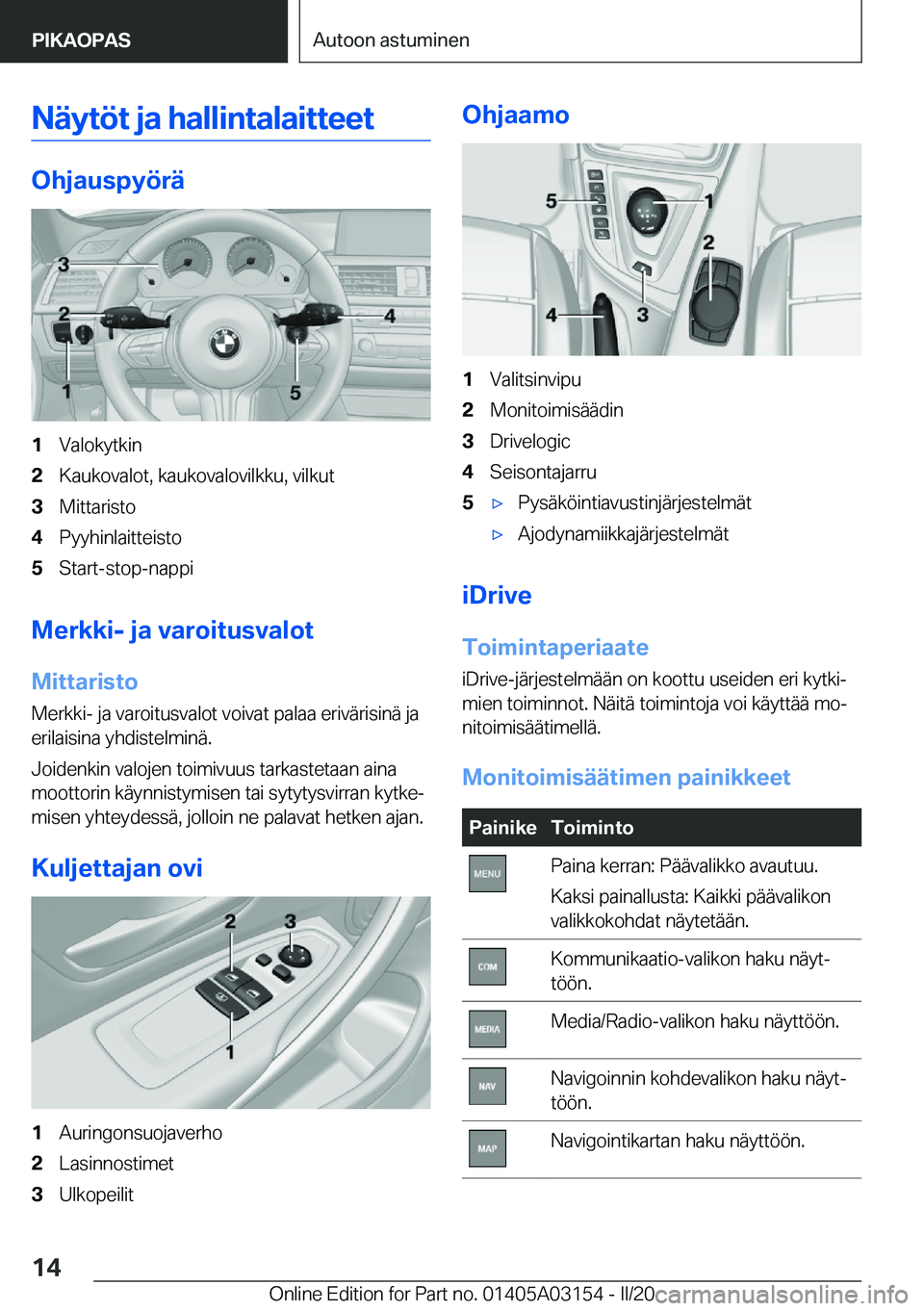 PIKAOPAS

Autoon astuminen

Näytöt ja hallintalaitteet

Ohjauspyörä

3
2
4
1
5

1 Valokytkin
2 Kaukovalot, kaukovalovilkku, vilkut
3 Mittaristo
4 Pyyhinlaitteisto
5 Start-stop-nappi

Merkki- ja varoitusvalot

Mittaristo

Merkki- ja varoitusvalot voivat palaa erivärisinä ja erilaisina yhdistelminä.

Joidenkin valojen toimivuus tarkastetaan aina moottorin käynnistymisen tai sytytysvirran kytkemisen yhteydessä, jolloin ne palavat hetken ajan.

Kuljettajan ovi

2 3
1

1 Auringonsuojaverho
2 Lasinnostimet
3 Ulkopeilit

Ohjaamo

5
1
2
4
3

1 Valitsinvipu
2 Monitoimisäädin
3 Drivelogic
4 Seisontajarru
5 ▷ Pysäköintiavustinjärjestelmät
▷ Ajodynamiikkajärjestelmät

iDrive

Toimintaperiaate

iDrive-järjestelmään on koottu useiden eri kytkimien toiminnot. Näitä toimintoja voi käyttää monitoimisäätimellä.

Monitoimisäätimen painikkeet

| Painike | Toiminto |
|---|---|
| MENU | Paina kerran: Päävalikko avautuu. Kaksi painallusta: Kaikki päävalikon valikkokohdat näytetään. |
| COM | Kommunikaatio-valikon haku näyttöön. |
| MEDIA | Media/Radio-valikon haku näyttöön. |
| NAV | Navigoinnin kohdevalikon haku näyttöön. |
| MAP | Navigointikartan haku näyttöön. |

14

Online Edition for Part no. 01405A03154 - II/20 carmanualsonline.info